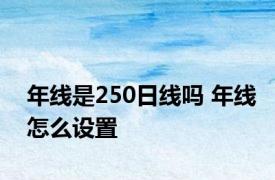 年线是250日线吗 年线怎么设置